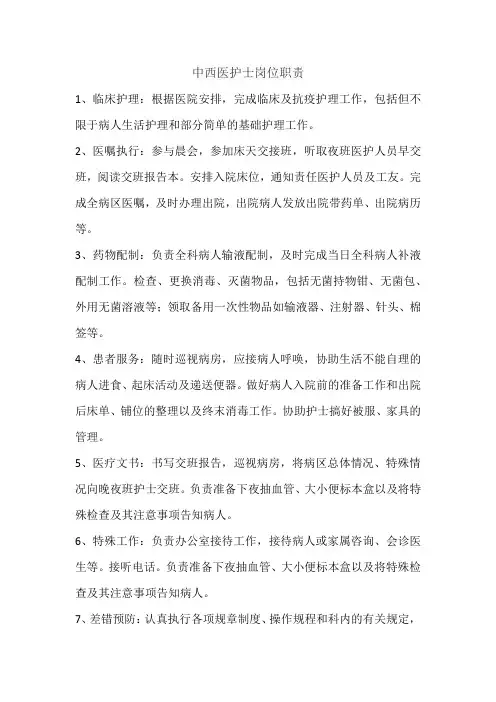 中西医护士岗位职责

1、临床护理：根据医院安排，完成临床及抗疫护理工作，包括但不限于病人生活护理和部分简单的基础护理工作。

2、医嘱执行：参与晨会，参加床天交接班，听取夜班医护人员早交班，阅读交班报告本。安排入院床位，通知责任医护人员及工友。完成全病区医嘱，及时办理出院，出院病人发放出院带药单、出院病历等。

3、药物配制：负责全科病人输液配制，及时完成当日全科病人补液配制工作。检查、更换消毒、灭菌物品，包括无菌持物钳、无菌包、外用无菌溶液等；领取备用一次性物品如输液器、注射器、针头、棉签等。

4、患者服务：随时巡视病房，应接病人呼唤，协助生活不能自理的病人进食、起床活动及递送便器。做好病人入院前的准备工作和出院后床单、铺位的整理以及终末消毒工作。协助护士搞好被服、家具的管理。

5、医疗文书：书写交班报告，巡视病房，将病区总体情况、特殊情况向晚夜班护士交班。负责准备下夜抽血管、大小便标本盒以及将特殊检查及其注意事项告知病人。

6、特殊工作：负责办公室接待工作，接待病人或家属咨询、会诊医生等。接听电话。负责准备下夜抽血管、大小便标本盒以及将特殊检查及其注意事项告知病人。

7、差错预防：认真执行各项规章制度、操作规程和科内的有关规定，